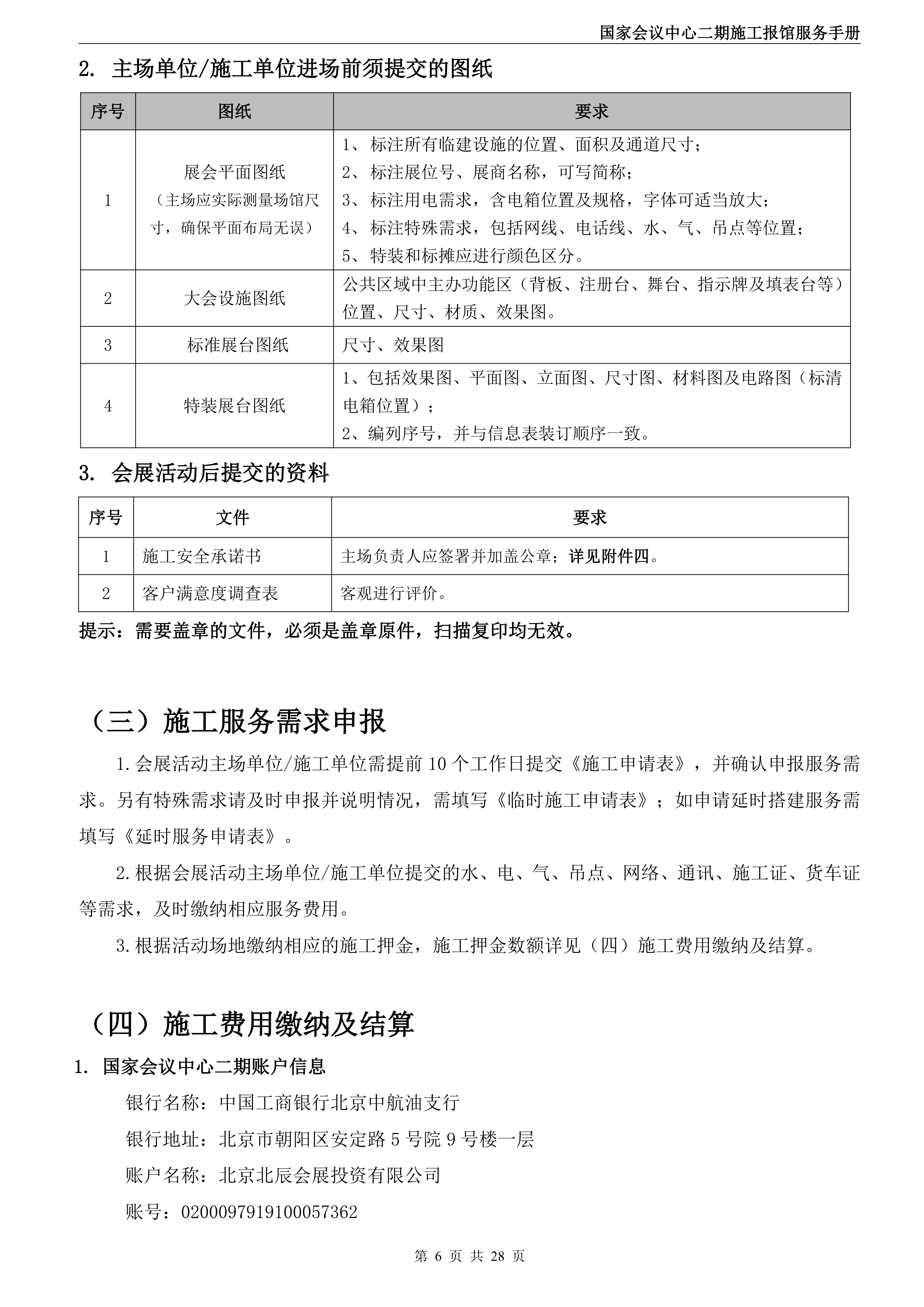 国家会议中心二期施工报馆服务手册

2. 主场单位/施工单位进场前须提交的图纸

| 序号 | 图纸 | 要求 |
|---|---|---|
| 1 | 展会平面图纸（主场应实际测量场馆尺寸，确保平面布局无误） | 1、标注所有临建设施的位置、面积及通道尺寸；2、标注展位号、展商名称，可写简称；3、标注用电需求，含电箱位置及规格，字体可适当放大；4、标注特殊需求，包括网线、电话线、水、气、吊点等位置；5、特装和标摊应进行颜色区分。 |
| 2 | 大会设施图纸 | 公共区域中主办功能区（背板、注册台、舞台、指示牌及填表台等）位置、尺寸、材质、效果图。 |
| 3 | 标准展台图纸 | 尺寸、效果图 |
| 4 | 特装展台图纸 | 1、包括效果图、平面图、立面图、尺寸图、材料图及电路图（标清电箱位置）；2、编列序号，并与信息表装订顺序一致。 |

3. 会展活动后提交的资料

| 序号 | 文件 | 要求 |
|---|---|---|
| 1 | 施工安全承诺书 | 主场负责人应签署并加盖公章；详见附件四。 |
| 2 | 客户满意度调查表 | 客观进行评价。 |

提示：需要盖章的文件，必须是盖章原件，扫描复印均无效。

（三）施工服务需求申报

1.会展活动主场单位/施工单位需提前 10 个工作日提交《施工申请表》，并确认申报服务需求。另有特殊需求请及时申报并说明情况，需填写《临时施工申请表》；如申请延时搭建服务需填写《延时服务申请表》。

2.根据会展活动主场单位/施工单位提交的水、电、气、吊点、网络、通讯、施工证、货车证等需求，及时缴纳相应服务费用。

3.根据活动场地缴纳相应的施工押金，施工押金数额详见（四）施工费用缴纳及结算。

（四）施工费用缴纳及结算

1. 国家会议中心二期账户信息

银行名称：中国工商银行北京中航油支行

银行地址：北京市朝阳区安定路 5 号院 9 号楼一层

账户名称：北京北辰会展投资有限公司

账号：0200097919100057362

第 6 页 共 28 页